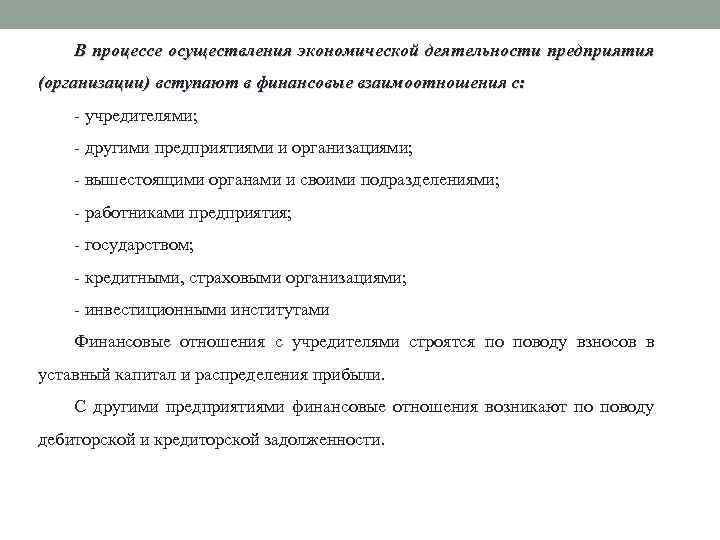 В процессе осуществления экономической деятельности предприятия (организации) вступают в финансовые взаимоотношения с:

- учредителями;

- другими предприятиями и организациями;

- вышестоящими органами и своими подразделениями;

- работниками предприятия;

- государством;

- кредитными, страховыми организациями;

- инвестиционными институтами

Финансовые отношения с учредителями строятся по поводу взносов в уставный капитал и распределения прибыли.

С другими предприятиями финансовые отношения возникают по поводу дебиторской и кредиторской задолженности.